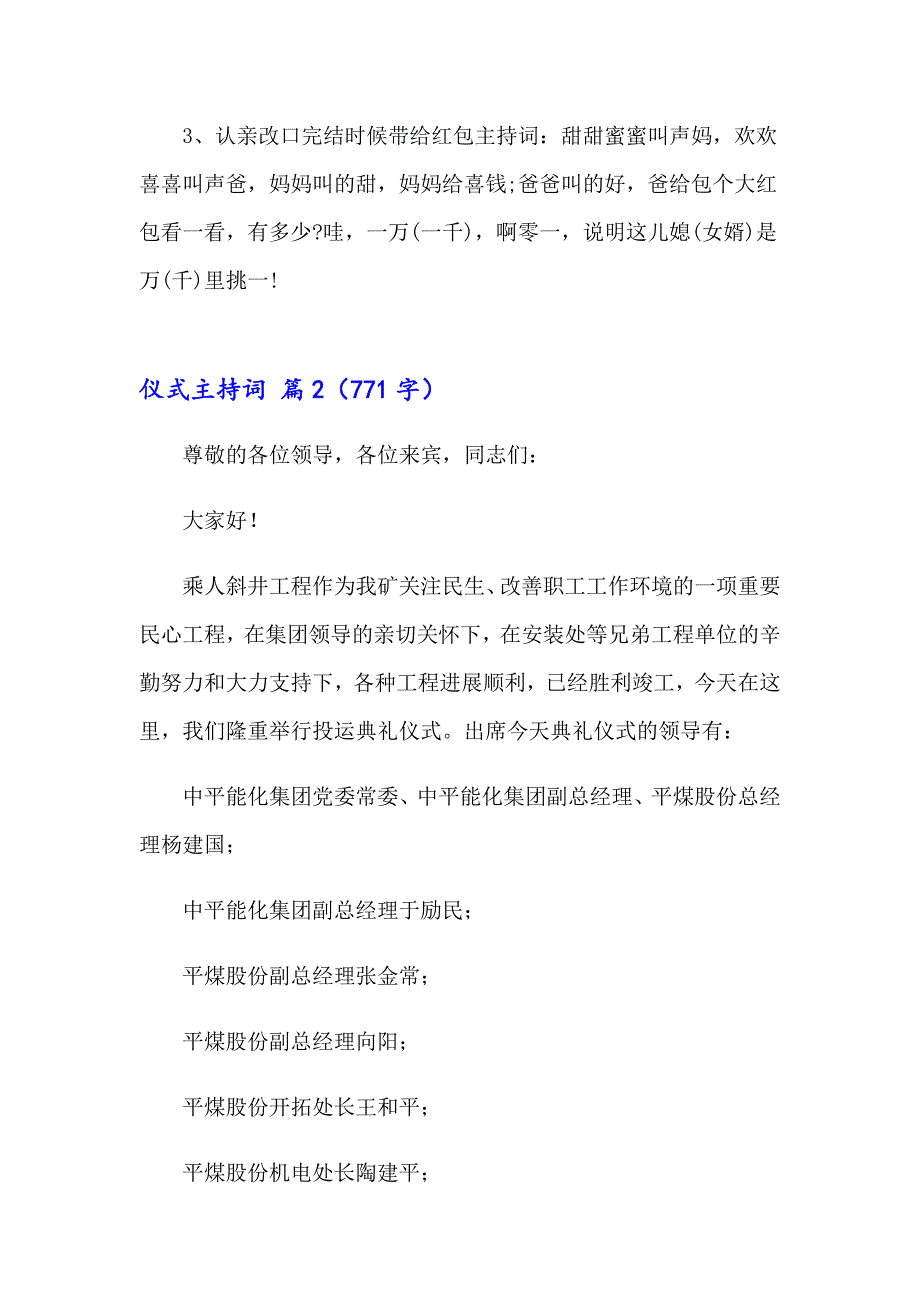 3、认亲改口完结时候带给红包主持词：甜甜蜜蜜叫声妈，欢欢喜喜叫声爸，妈妈叫的甜，妈妈给喜钱;爸爸叫的好，爸给包个大红包看一看，有多少?哇，一万(一千)，啊零一，说明这儿媳(女婿)是万(千)里挑一!

仪式主持词 篇2（771字）

尊敬的各位领导，各位来宾，同志们：

大家好!

乘人斜井工程作为我矿关注民生、改善职工工作环境的一项重要民心工程，在集团领导的亲切关怀下，在安装处等兄弟工程单位的辛勤努力和大力支持下，各种工程进展顺利，已经胜利竣工，今天在这里，我们隆重举行投运典礼仪式。出席今天典礼仪式的领导有：

中平能化集团党委常委、中平能化集团副总经理、平煤股份总经理杨建国；

中平能化集团副总经理于励民；

平煤股份副总经理张金常；

平煤股份副总经理向阳；

平煤股份开拓处长王和平；

平煤股份机电处长陶建平；